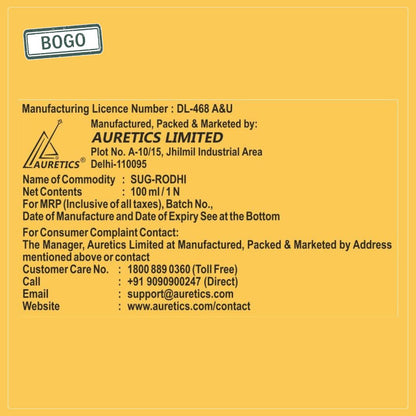 BOGO

Manufacturing Licence Number : DL-468 A&U

AURETICS®

Manufactured, Packed & Marketed by:
AURETICS LIMITED
Plot No. A-10/15, Jhilmil Industrial Area
Delhi-110095

Name of Commodity : SUG-RODHI
Net Contents : 100 ml / 1 N
For MRP (Inclusive of all taxes), Batch No.,
Date of Manufacture and Date of Expiry See at the Bottom

For Consumer Complaint Contact:
The Manager, Auretics Limited at Manufactured, Packed & Marketed by Address mentioned above or contact
Customer Care No. : 1800 889 0360 (Toll Free)
Call : +91 9090900247 (Direct)
Email : support@auretics.com
Website : www.auretics.com/contact